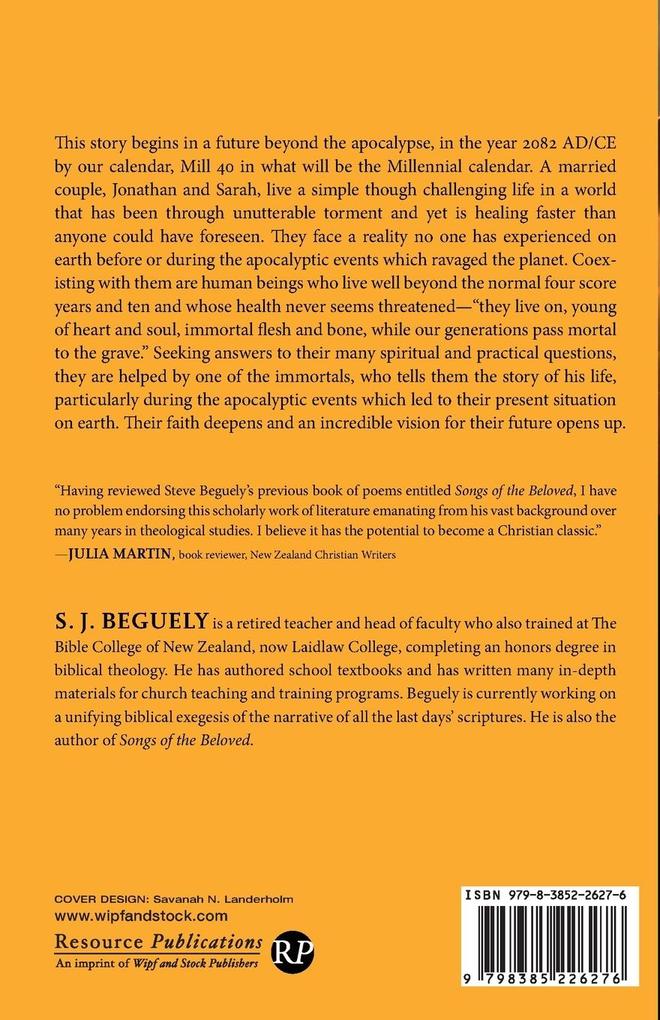 This story begins in a future beyond the apocalypse, in the year 2082 AD/CE by our calendar, Mill 40 in what will be the Millennial calendar. A married couple, Jonathan and Sarah, live a simple though challenging life in a world that has been through unutterable torment and yet is healing faster than anyone could have foreseen. They face a reality no one has experienced on earth before or during the apocalyptic events which ravaged the planet. Coexisting with them are human beings who live well beyond the normal four score years and ten and whose health never seems threatened—"they live on, young of heart and soul, immortal flesh and bone, while our generations pass mortal to the grave." Seeking answers to their many spiritual and practical questions, they are helped by one of the immortals, who tells them the story of his life, particularly during the apocalyptic events which led to their present situation on earth. Their faith deepens and an incredible vision for their future opens up.

"Having reviewed Steve Beguely's previous book of poems entitled Songs of the Beloved, I have no problem endorsing this scholarly work of literature emanating from his vast background over many years in theological studies. I believe it has the potential to become a Christian classic."
—JULIA MARTIN, book reviewer, New Zealand Christian Writers

S. J. BEGUELY is a retired teacher and head of faculty who also trained at The Bible College of New Zealand, now Laidlaw College, completing an honors degree in biblical theology. He has authored school textbooks and has written many in-depth materials for church teaching and training programs. Beguely is currently working on a unifying biblical exegesis of the narrative of all the last days' scriptures. He is also the author of Songs of the Beloved.

COVER DESIGN: Savanah N. Landerholm
www.wipfandstock.com
Resource Publications
An imprint of Wipf and Stock Publishers
RP

ISBN 979-8-3852-2627-6
9 798385 226276